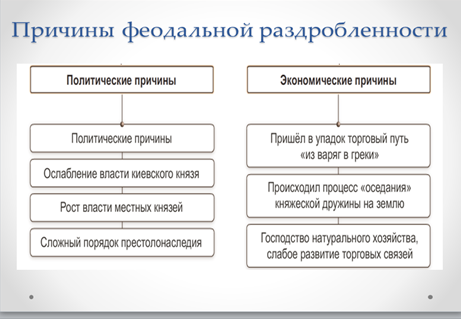 Причины феодальной раздробленности

Политические причины

Политические причины

Ослабление власти киевского князя

Рост власти местных князей

Сложный порядок престолонаследия

Экономические причины

Пришёл в упадок торговый путь «из варяг в греки»

Происходил процесс «оседания» княжеской дружины на землю

Господство натурального хозяйства, слабое развитие торговых связей